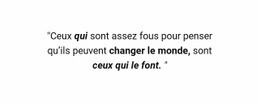 "Ceux qui sont assez fous pour penser qu'ils peuvent changer le monde, sont ceux qui le font. "